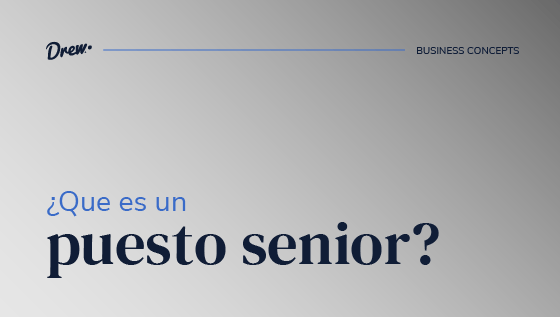 Drew.

BUSINESS CONCEPTS

¿Que es un
puesto senior?